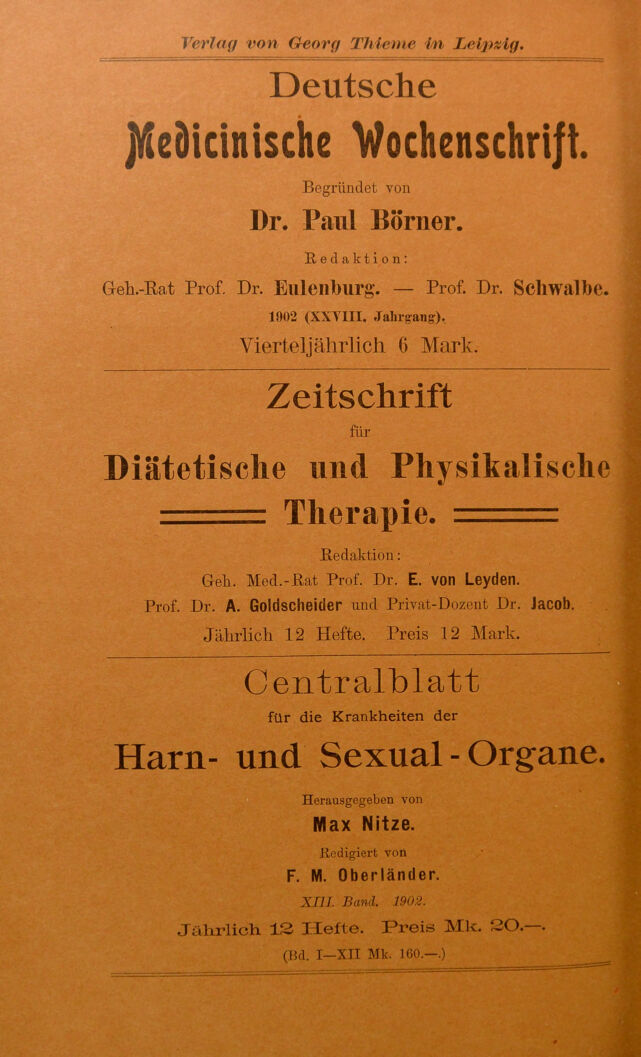 Verlag von Georg Thieme in Leipzig.

Deutsche

Medicinische Wochenschrift.

Begründet von

Dr. Paul Börner.

Redaktion:

Geh.-Rat Prof. Dr. Eulenburg. — Prof. Dr. Schwalbe.

1902 (XXVIII. Jahrgang).

Vierteljährlich 6 Mark.

Zeitschrift

für

Diätetische und Physikalische

Therapie.

Redaktion:

Geh. Med.-Rat Prof. Dr. E. von Leyden.

Prof. Dr. A. Goldscheider und Privat-Dozent Dr. Jacob.

Jährlich 12 Hefte. Preis 12 Mark.

Centralblatt

für die Krankheiten der

Harn- und Sexual-Organe.

Herausgegeben von

Max Nitze.

Redigiert von

F. M. Oberländer.

XIII. Band. 1902.

Jährlich 12 Hefte. Preis Mk. 20.—.

(Bd. I—XII Mk. 160.—.)